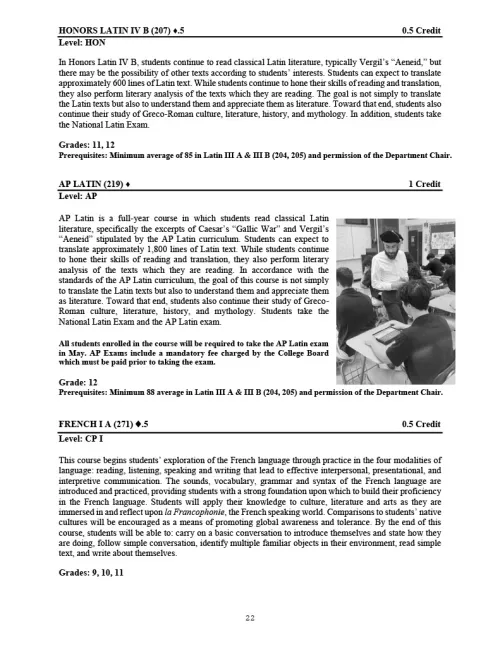 HONORS LATIN IV B (207) ♦.5 0.5 Credit
Level: HON

In Honors Latin IV B, students continue to read classical Latin literature, typically Vergil's "Aeneid," but there may be the possibility of other texts according to students' interests. Students can expect to translate approximately 600 lines of Latin text. While students continue to hone their skills of reading and translation, they also perform literary analysis of the texts which they are reading. The goal is not simply to translate the Latin texts but also to understand them and appreciate them as literature. Toward that end, students also continue their study of Greco-Roman culture, literature, history, and mythology. In addition, students take the National Latin Exam.

Grades: 11, 12
Prerequisites: Minimum average of 85 in Latin III A & III B (204, 205) and permission of the Department Chair.

AP LATIN (219) ♦ 1 Credit
Level: AP

AP Latin is a full-year course in which students read classical Latin literature, specifically the excerpts of Caesar's "Gallic War" and Vergil's "Aeneid" stipulated by the AP Latin curriculum. Students can expect to translate approximately 1,800 lines of Latin text. While students continue to hone their skills of reading and translation, they also perform literary analysis of the texts which they are reading. In accordance with the standards of the AP Latin curriculum, the goal of this course is not simply to translate the Latin texts but also to understand them and appreciate them as literature. Toward that end, students also continue their study of Greco-Roman culture, literature, history, and mythology. Students take the National Latin Exam and the AP Latin exam.

All students enrolled in the course will be required to take the AP Latin exam in May. AP Exams include a mandatory fee charged by the College Board which must be paid prior to taking the exam.

Grade: 12
Prerequisites: Minimum 88 average in Latin III A & III B (204, 205) and permission of the Department Chair.

FRENCH I A (271) ♦.5 0.5 Credit
Level: CP I

This course begins students' exploration of the French language through practice in the four modalities of language: reading, listening, speaking and writing that lead to effective interpersonal, presentational, and interpretive communication. The sounds, vocabulary, grammar and syntax of the French language are introduced and practiced, providing students with a strong foundation upon which to build their proficiency in the French language. Students will apply their knowledge to culture, literature and arts as they are immersed in and reflect upon la Francophonie, the French speaking world. Comparisons to students' native cultures will be encouraged as a means of promoting global awareness and tolerance. By the end of this course, students will be able to: carry on a basic conversation to introduce themselves and state how they are doing, follow simple conversation, identify multiple familiar objects in their environment, read simple text, and write about themselves.

Grades: 9, 10, 11

22